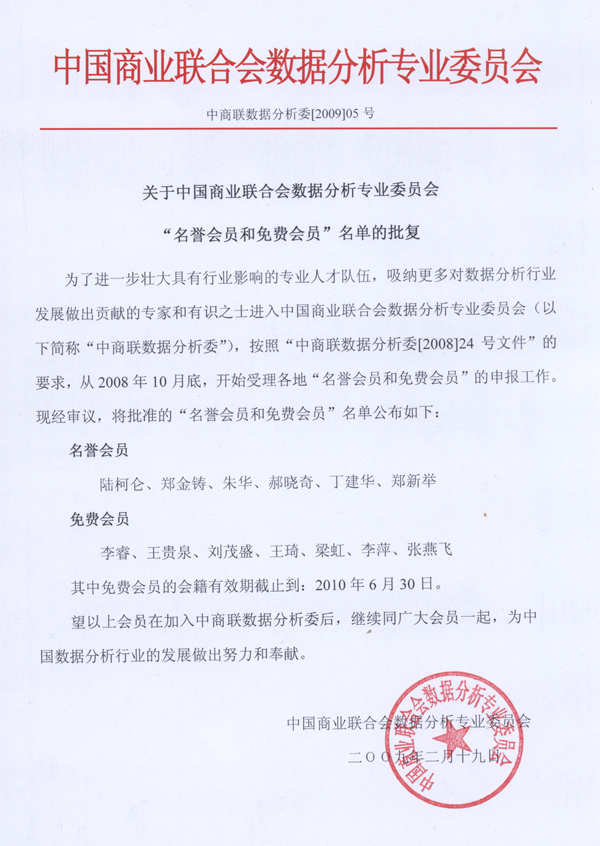 中国商业联合会数据分析专业委员会

中商联数据分析委[2009]05 号

关于中国商业联合会数据分析专业委员会

“名誉会员和免费会员”名单的批复

为了进一步壮大具有行业影响的专业人才队伍，吸纳更多对数据分析行业发展做出贡献的专家和有识之士进入中国商业联合会数据分析专业委员会（以下简称“中商联数据分析委”），按照“中商联数据分析委[2008]24 号文件”的要求，从 2008 年 10 月底，开始受理各地“名誉会员和免费会员”的申报工作。现经审议，将批准的“名誉会员和免费会员”名单公布如下：

名誉会员

陆柯仑、郑金铸、朱华、郝晓奇、丁建华、郑新举

免费会员

李睿、王贵泉、刘茂盛、王琦、梁虹、李萍、张燕飞

其中免费会员的会籍有效期截止到：2010 年 6 月 30 日。

望以上会员在加入中商联数据分析委后，继续同广大会员一起，为中国数据分析行业的发展做出努力和奉献。

中国商业联合会数据分析专业委员会

二〇〇九年二月十九日

中国商业联合会数据分析专业委员会